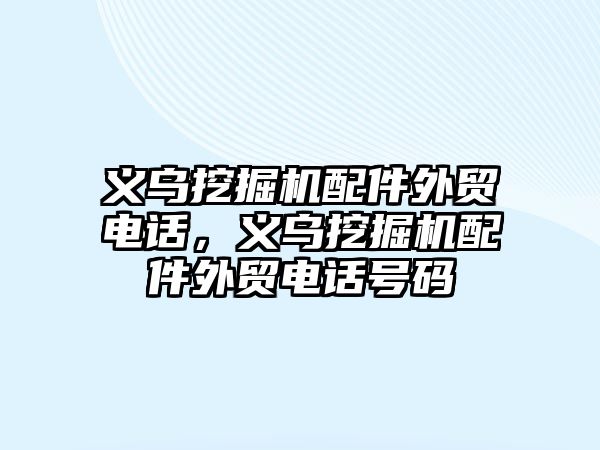 义乌挖掘机配件外贸电话，义乌挖掘机配件外贸电话号码